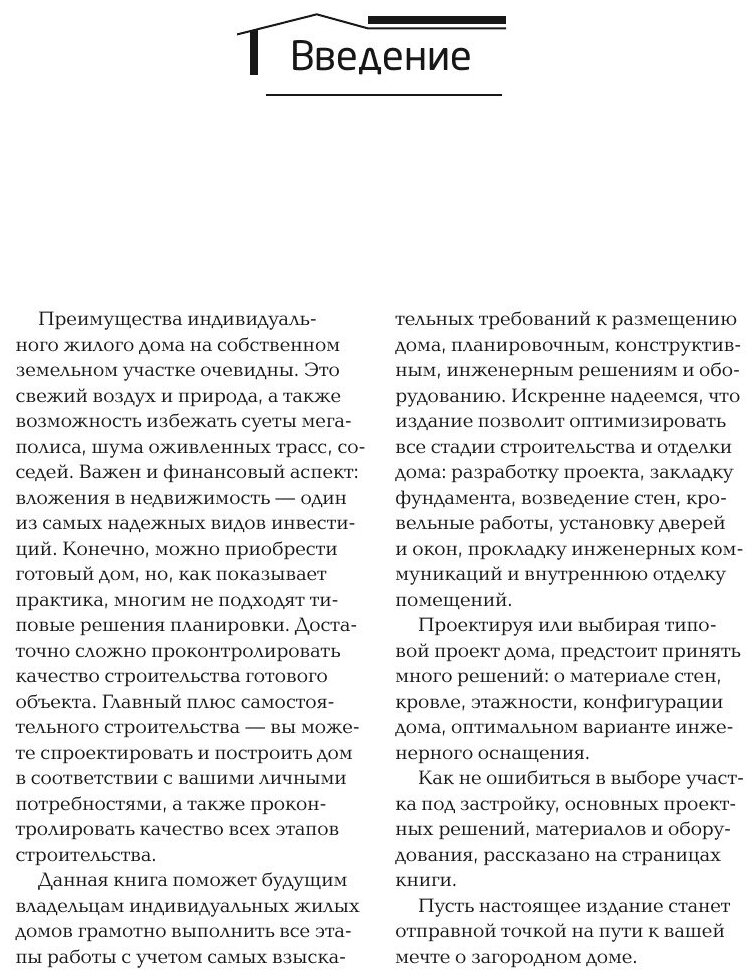 Введение

Преимущества индивидуального жилого дома на собственном земельном участке очевидны. Это свежий воздух и природа, а также возможность избежать суеты мегаполиса, шума оживленных трасс, соседей. Важен и финансовый аспект: вложения в недвижимость — один из самых надежных видов инвестиций. Конечно, можно приобрести готовый дом, но, как показывает практика, многим не подходят типовые решения планировки. Достаточно сложно проконтролировать качество строительства готового объекта. Главный плюс самостоятельного строительства — вы можете спроектировать и построить дом в соответствии с вашими личными потребностями, а также проконтролировать качество всех этапов строительства.

Данная книга поможет будущим владельцам индивидуальных жилых домов грамотно выполнить все этапы работы с учетом самых взыскательных требований к размещению дома, планировочным, конструктивным, инженерным решениям и оборудованию. Искренне надеемся, что издание позволит оптимизировать все стадии строительства и отделки дома: разработку проекта, закладку фундамента, возведение стен, кровельные работы, установку дверей и окон, прокладку инженерных коммуникаций и внутреннюю отделку помещений.

Проектируя или выбирая типовой проект дома, предстоит принять много решений: о материале стен, кровле, этажности, конфигурации дома, оптимальном варианте инженерного оснащения.

Как не ошибиться в выборе участка под застройку, основных проектных решений, материалов и оборудования, рассказано на страницах книги.

Пусть настоящее издание станет отправной точкой на пути к вашей мечте о загородном доме.